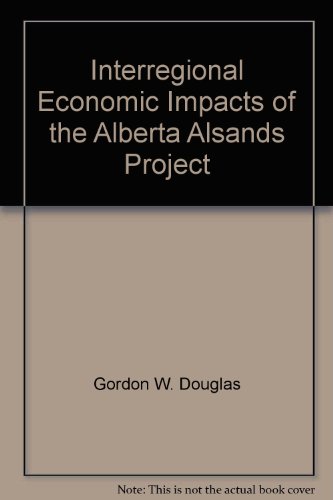 Interregional Economic Impacts of the Alberta Alsands Project

Gordon W. Douglas

Note: This is not the actual book cover